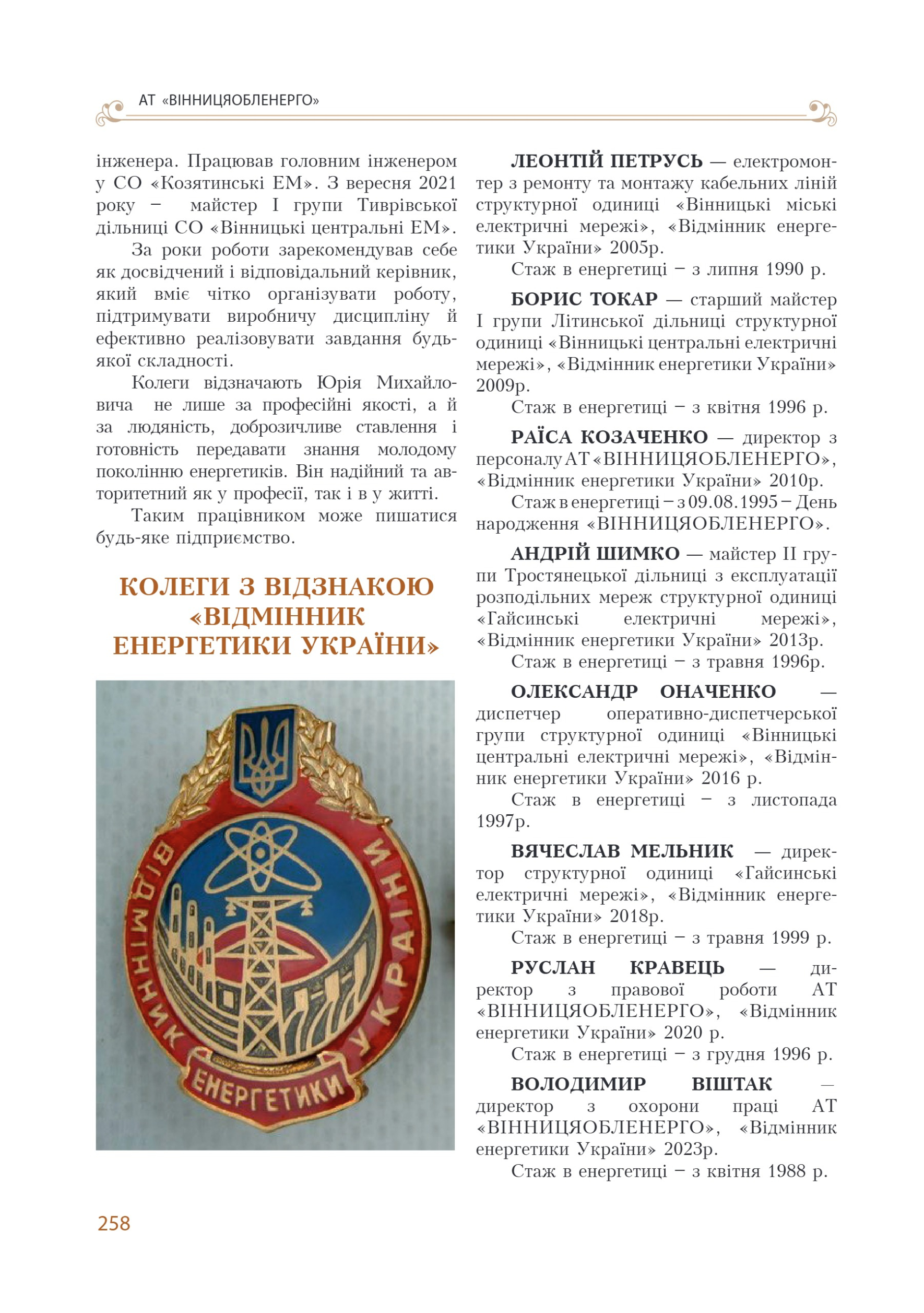 АТ «ВІННИЦЯОБЛЕНЕРГО»

інженера. Працював головним інженером у СО «Козятинські ЕМ». З вересня 2021 року – майстер І групи Тиврівської дільниці СО «Вінницькі центральні ЕМ».

За роки роботи зарекомендував себе як досвідчений і відповідальний керівник, який вміє чітко організувати роботу, підтримувати виробничу дисципліну й ефективно реалізовувати завдання будь-якої складності.

Колеги відзначають Юрія Михайловича не лише за професійні якості, а й за людяність, доброзичливе ставлення і готовність передавати знання молодому поколінню енергетиків. Він надійний та авторитетний як у професії, так і в у житті.

Таким працівником може пишатися будь-яке підприємство.

КОЛЕГИ З ВІДЗНАКОЮ «ВІДМІННИК ЕНЕРГЕТИКИ УКРАЇНИ»

ВІДМІННИК ЕНЕРГЕТИКИ УКРАЇНИ

ЛЕОНТІЙ ПЕТРУСЬ — електромонтер з ремонту та монтажу кабельних ліній структурної одиниці «Вінницькі міські електричні мережі», «Відмінник енергетики України» 2005р.

Стаж в енергетиці – з липня 1990 р.

БОРИС ТОКАР — старший майстер І групи Літинської дільниці структурної одиниці «Вінницькі центральні електричні мережі», «Відмінник енергетики України» 2009р.

Стаж в енергетиці – з квітня 1996 р.

РАЇСА КОЗАЧЕНКО — директор з персоналу АТ «ВІННИЦЯОБЛЕНЕРГО», «Відмінник енергетики України» 2010р.

Стаж в енергетиці – з 09.08.1995 – День народження «ВІННИЦЯОБЛЕНЕРГО».

АНДРІЙ ШИМКО — майстер ІІ групи Тростянецької дільниці з експлуатації розподільних мереж структурної одиниці «Гайсинські електричні мережі», «Відмінник енергетики України» 2013р.

Стаж в енергетиці – з травня 1996р.

ОЛЕКСАНДР ОНАЧЕНКО — диспетчер оперативно-диспетчерської групи структурної одиниці «Вінницькі центральні електричні мережі», «Відмінник енергетики України» 2016 р.

Стаж в енергетиці – з листопада 1997р.

ВЯЧЕСЛАВ МЕЛЬНИК — директор структурної одиниці «Гайсинські електричні мережі», «Відмінник енергетики України» 2018р.

Стаж в енергетиці – з травня 1999 р.

РУСЛАН КРАВЕЦЬ — директор з правової роботи АТ «ВІННИЦЯОБЛЕНЕРГО», «Відмінник енергетики України» 2020 р.

Стаж в енергетиці – з грудня 1996 р.

ВОЛОДИМИР ВІШТАК — директор з охорони праці АТ «ВІННИЦЯОБЛЕНЕРГО», «Відмінник енергетики України» 2023р.

Стаж в енергетиці – з квітня 1988 р.

258